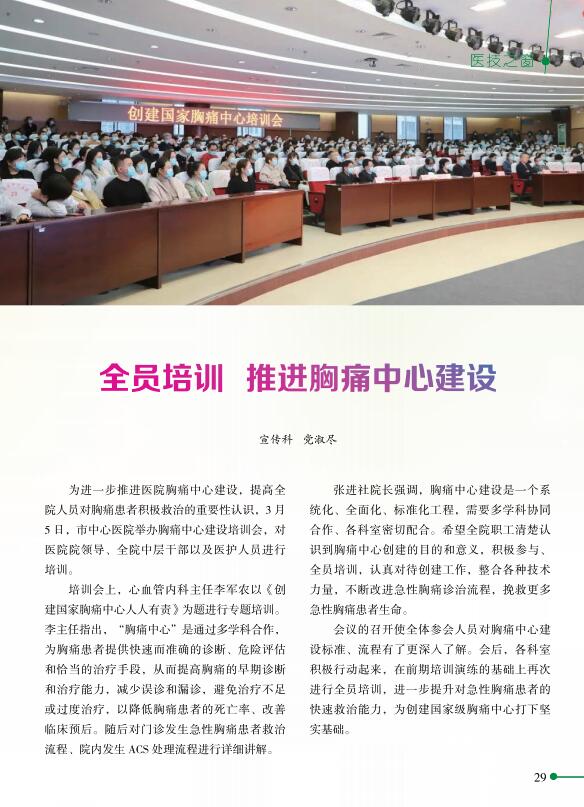 医技之窗

创建国家胸痛中心培训会

全员培训 推进胸痛中心建设

宣传科 党淑尽

为进一步推进医院胸痛中心建设，提高全院人员对胸痛患者积极救治的重要性认识，3月5日，市中心医院举办胸痛中心建设培训会，对医院院领导、全院中层干部以及医护人员进行培训。

培训会上，心血管内科主任李军农以《创建国家胸痛中心人人有责》为题进行专题培训。李主任指出，“胸痛中心”是通过多学科合作，为胸痛患者提供快速而准确的诊断、危险评估和恰当的治疗手段，从而提高胸痛的早期诊断和治疗能力，减少误诊和漏诊，避免治疗不足或过度治疗，以降低胸痛患者的死亡率、改善临床预后。随后对门诊发生急性胸痛患者救治流程、院内发生 ACS 处理流程进行详细讲解。

张进社院长强调，胸痛中心建设是一个系统化、全面化、标准化工程，需要多学科协同合作、各科室密切配合。希望全院职工清楚认识到胸痛中心创建的目的和意义，积极参与、全员培训，认真对待创建工作，整合各种技术力量，不断改进急性胸痛诊治流程，挽救更多急性胸痛患者生命。

会议的召开使全体参会人员对胸痛中心建设标准、流程有了更深入了解。会后，各科室积极行动起来，在前期培训演练的基础上再次进行全员培训，进一步提升对急性胸痛患者的快速救治能力，为创建国家级胸痛中心打下坚实基础。

29